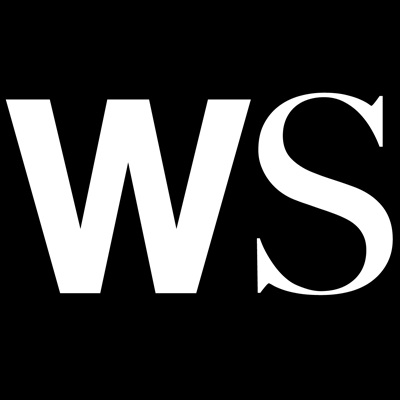 WS